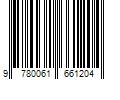 9 780061 661204